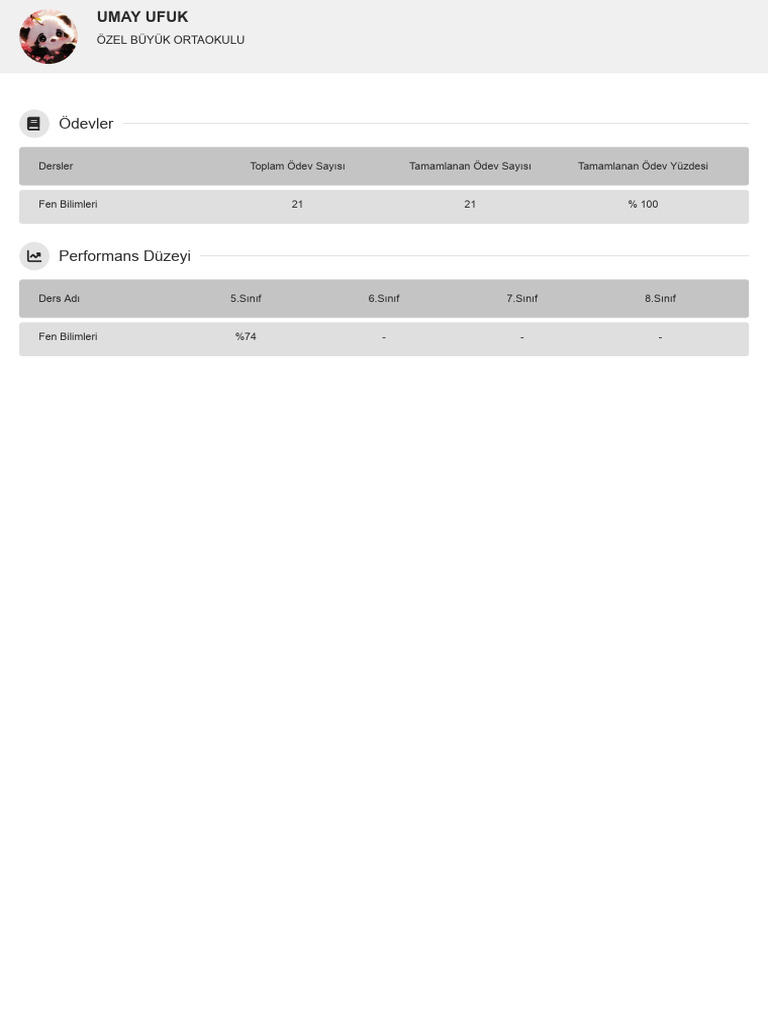 UMAY UFUK
ÖZEL BÜYÜK ORTAOKULU

Ödevler

| Dersler | Toplam Ödev Sayısı | Tamamlanan Ödev Sayısı | Tamamlanan Ödev Yüzdesi |
|---|---|---|---|
| Fen Bilimleri | 21 | 21 | % 100 |

Performans Düzeyi

| Ders Adı | 5.Sınıf | 6.Sınıf | 7.Sınıf | 8.Sınıf |
|---|---|---|---|---|
| Fen Bilimleri | %74 | - | - | - |